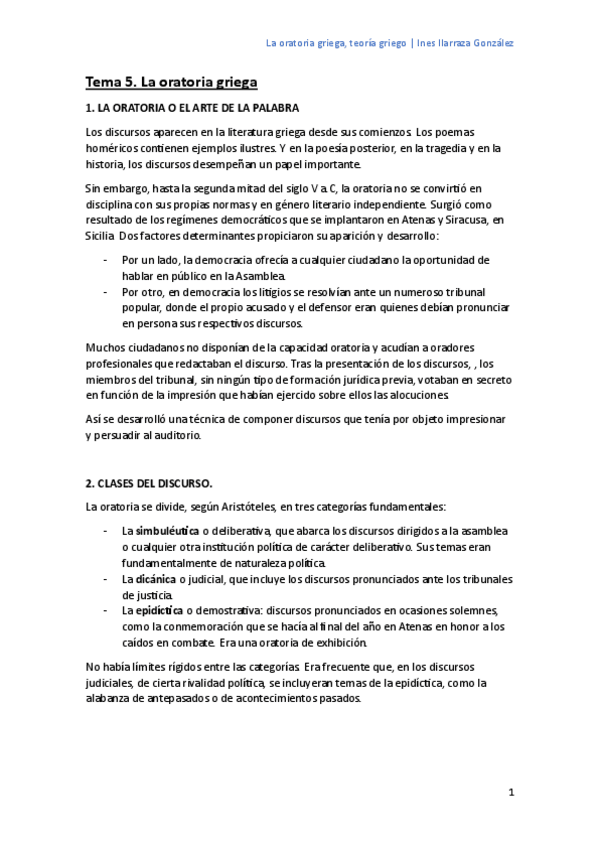 La oratoria griega, teoría griego | Ines Ilarraza González

Tema 5. La oratoria griega

1. LA ORATORIA O EL ARTE DE LA PALABRA

Los discursos aparecen en la literatura griega desde sus comienzos. Los poemas homéricos contienen ejemplos ilustres. Y en la poesía posterior, en la tragedia y en la historia, los discursos desempeñan un papel importante.

Sin embargo, hasta la segunda mitad del siglo V a. C, la oratoria no se convirtió en disciplina con sus propias normas y en género literario independiente. Surgió como resultado de los regímenes democráticos que se implantaron en Atenas y Siracusa, en Sicilia. Dos factores determinantes propiciaron su aparición y desarrollo:

- Por un lado, la democracia ofrecía a cualquier ciudadano la oportunidad de hablar en público en la Asamblea.
- Por otro, en democracia los litigios se resolvían ante un numeroso tribunal popular, donde el propio acusado y el defensor eran quienes debían pronunciar en persona sus respectivos discursos.

Muchos ciudadanos no disponían de la capacidad oratoria y acudían a oradores profesionales que redactaban el discurso. Tras la presentación de los discursos, , los miembros del tribunal, sin ningún tipo de formación jurídica previa, votaban en secreto en función de la impresión que habían ejercido sobre ellos las alocuciones.

Así se desarrolló una técnica de componer discursos que tenía por objeto impresionar y persuadir al auditorio.

2. CLASES DEL DISCURSO.

La oratoria se divide, según Aristóteles, en tres categorías fundamentales:

- La simbuléutica o deliberativa, que abarca los discursos dirigidos a la asamblea o cualquier otra institución política de carácter deliberativo. Sus temas eran fundamentalmente de naturaleza política.
- La dicánica o judicial, que incluye los discursos pronunciados ante los tribunales de justicia.
- La epidíctica o demostrativa: discursos pronunciados en ocasiones solemnes, como la conmemoración que se hacía al final del año en Atenas en honor a los caídos en combate. Era una oratoria de exhibición.

No había límites rígidos entre las categorías. Era frecuente que, en los discursos judiciales, de cierta rivalidad política, se incluyeran temas de la epidíctica, como la alabanza de antepasados o de acontecimientos pasados.

1